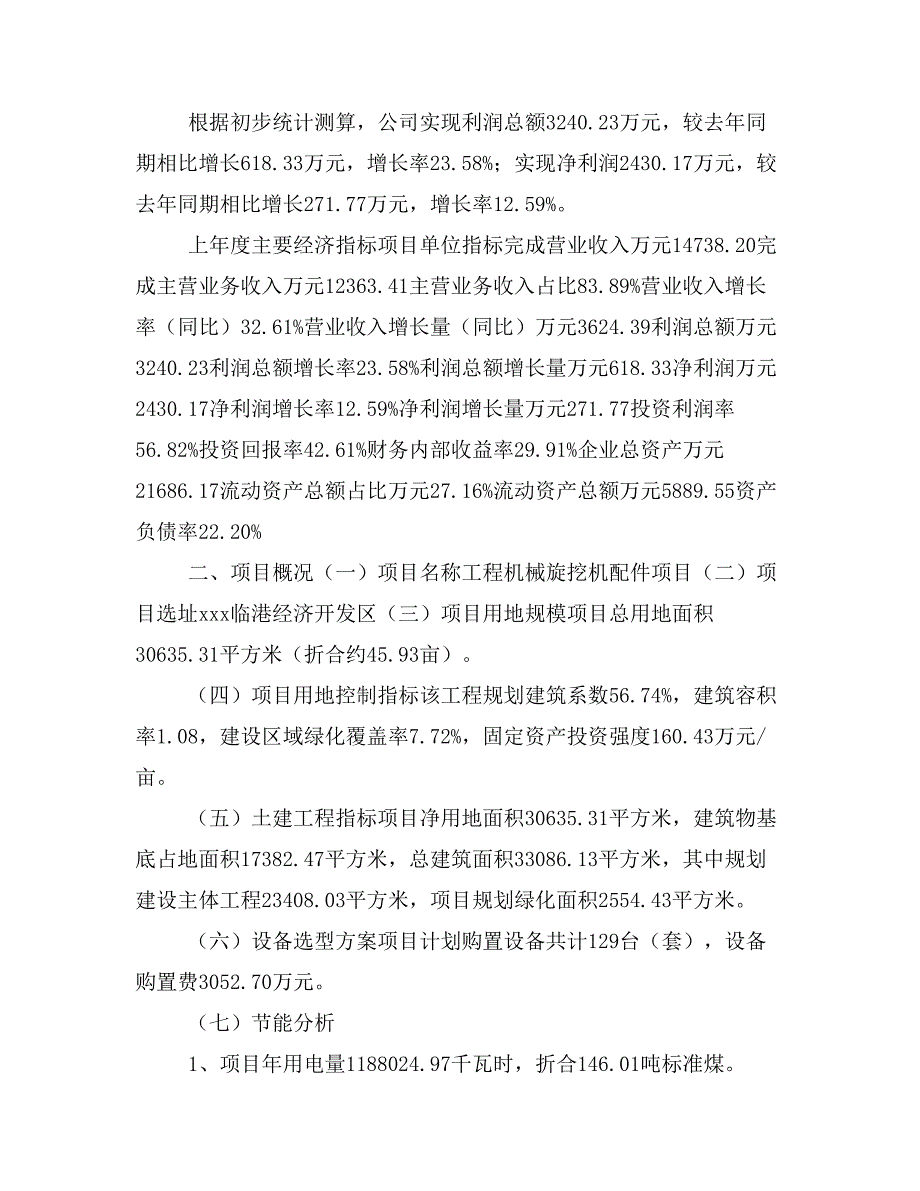 根据初步统计测算，公司实现利润总额3240.23万元，较去年同期相比增长618.33万元，增长率23.58%；实现净利润2430.17万元，较去年同期相比增长271.77万元，增长率12.59%。

上年度主要经济指标项目单位指标完成营业收入万元14738.20完成主营业务收入万元12363.41主营业务收入占比83.89%营业收入增长率（同比）32.61%营业收入增长量（同比）万元3624.39利润总额万元3240.23利润总额增长率23.58%利润总额增长量万元618.33净利润万元2430.17净利润增长率12.59%净利润增长量万元271.77投资利润率56.82%投资回报率42.61%财务内部收益率29.91%企业总资产万元21686.17流动资产总额占比万元27.16%流动资产总额万元5889.55资产负债率22.20%

二、项目概况（一）项目名称工程机械旋挖机配件项目（二）项目选址xxx临港经济开发区（三）项目用地规模项目总用地面积30635.31平方米（折合约45.93亩）。

（四）项目用地控制指标该工程规划建筑系数56.74%，建筑容积率1.08，建设区域绿化覆盖率7.72%，固定资产投资强度160.43万元/亩。

（五）土建工程指标项目净用地面积30635.31平方米，建筑物基底占地面积17382.47平方米，总建筑面积33086.13平方米，其中规划建设主体工程23408.03平方米，项目规划绿化面积2554.43平方米。

（六）设备选型方案项目计划购置设备共计129台（套），设备购置费3052.70万元。

（七）节能分析

1、项目年用电量1188024.97千瓦时，折合146.01吨标准煤。